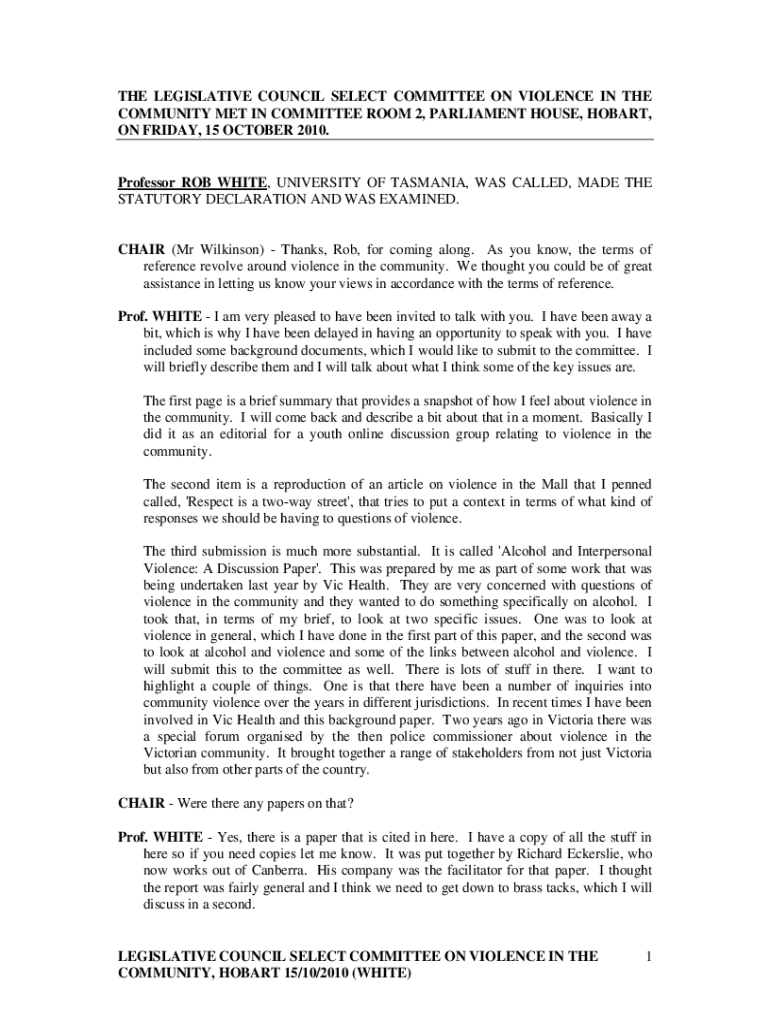 THE LEGISLATIVE COUNCIL SELECT COMMITTEE ON VIOLENCE IN THE COMMUNITY MET IN COMMITTEE ROOM 2, PARLIAMENT HOUSE, HOBART, ON FRIDAY, 15 OCTOBER 2010.

Professor ROB WHITE, UNIVERSITY OF TASMANIA, WAS CALLED, MADE THE STATUTORY DECLARATION AND WAS EXAMINED.

CHAIR (Mr Wilkinson) - Thanks, Rob, for coming along. As you know, the terms of reference revolve around violence in the community. We thought you could be of great assistance in letting us know your views in accordance with the terms of reference.

Prof. WHITE - I am very pleased to have been invited to talk with you. I have been away a bit, which is why I have been delayed in having an opportunity to speak with you. I have included some background documents, which I would like to submit to the committee. I will briefly describe them and I will talk about what I think some of the key issues are.

The first page is a brief summary that provides a snapshot of how I feel about violence in the community. I will come back and describe a bit about that in a moment. Basically I did it as an editorial for a youth online discussion group relating to violence in the community.

The second item is a reproduction of an article on violence in the Mall that I penned called, 'Respect is a two-way street', that tries to put a context in terms of what kind of responses we should be having to questions of violence.

The third submission is much more substantial. It is called 'Alcohol and Interpersonal Violence: A Discussion Paper'. This was prepared by me as part of some work that was being undertaken last year by Vic Health. They are very concerned with questions of violence in the community and they wanted to do something specifically on alcohol. I took that, in terms of my brief, to look at two specific issues. One was to look at violence in general, which I have done in the first part of this paper, and the second was to look at alcohol and violence and some of the links between alcohol and violence. I will submit this to the committee as well. There is lots of stuff in there. I want to highlight a couple of things. One is that there have been a number of inquiries into community violence over the years in different jurisdictions. In recent times I have been involved in Vic Health and this background paper. Two years ago in Victoria there was a special forum organised by the then police commissioner about violence in the Victorian community. It brought together a range of stakeholders from not just Victoria but also from other parts of the country.

CHAIR - Were there any papers on that?

Prof. WHITE - Yes, there is a paper that is cited in here. I have a copy of all the stuff in here so if you need copies let me know. It was put together by Richard Eckerslie, who now works out of Canberra. His company was the facilitator for that paper. I thought the report was fairly general and I think we need to get down to brass tacks, which I will discuss in a second.

LEGISLATIVE COUNCIL SELECT COMMITTEE ON VIOLENCE IN THE COMMUNITY, HOBART 15/10/2010 (WHITE)

1